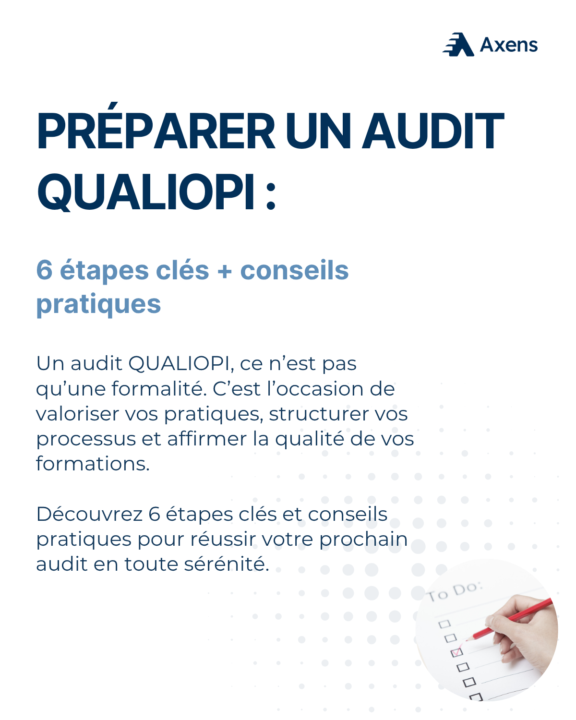 Axens

PRÉPARER UN AUDIT QUALIOPI :

6 étapes clés + conseils pratiques

Un audit QUALIOPI, ce n'est pas qu'une formalité. C'est l'occasion de valoriser vos pratiques, structurer vos processus et affirmer la qualité de vos formations.

Découvrez 6 étapes clés et conseils pratiques pour réussir votre prochain audit en toute sérénité.

To Do: